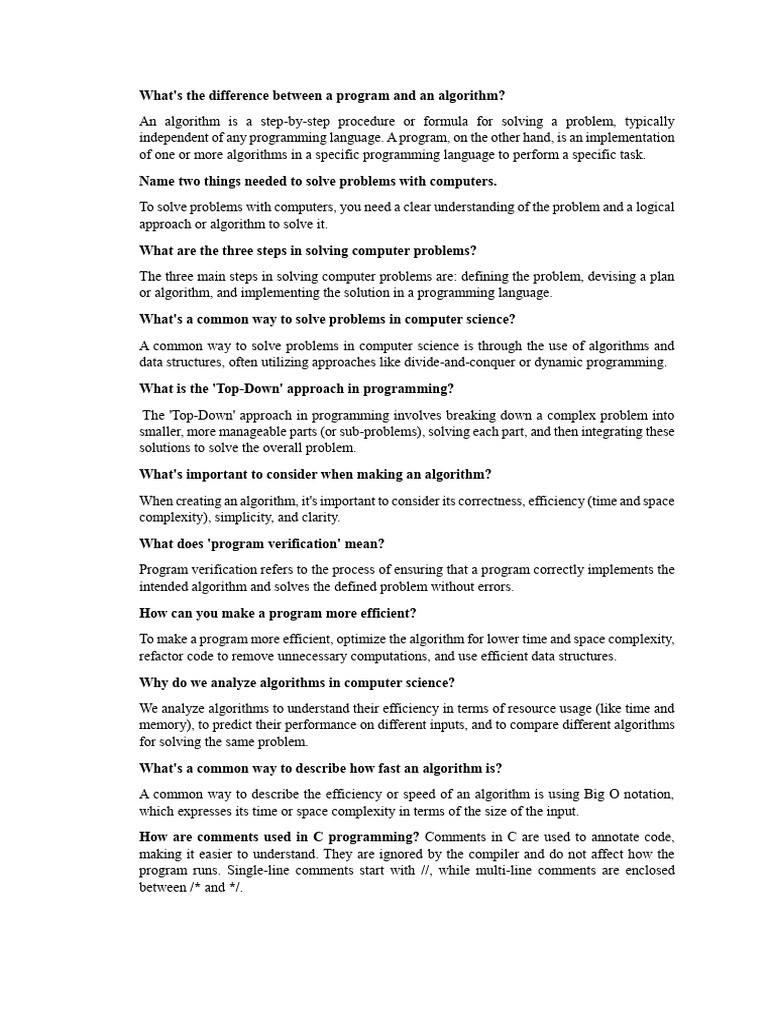 What's the difference between a program and an algorithm?

An algorithm is a step-by-step procedure or formula for solving a problem, typically independent of any programming language. A program, on the other hand, is an implementation of one or more algorithms in a specific programming language to perform a specific task.

Name two things needed to solve problems with computers.

To solve problems with computers, you need a clear understanding of the problem and a logical approach or algorithm to solve it.

What are the three steps in solving computer problems?

The three main steps in solving computer problems are: defining the problem, devising a plan or algorithm, and implementing the solution in a programming language.

What's a common way to solve problems in computer science?

A common way to solve problems in computer science is through the use of algorithms and data structures, often utilizing approaches like divide-and-conquer or dynamic programming.

What is the 'Top-Down' approach in programming?

The 'Top-Down' approach in programming involves breaking down a complex problem into smaller, more manageable parts (or sub-problems), solving each part, and then integrating these solutions to solve the overall problem.

What's important to consider when making an algorithm?

When creating an algorithm, it's important to consider its correctness, efficiency (time and space complexity), simplicity, and clarity.

What does 'program verification' mean?

Program verification refers to the process of ensuring that a program correctly implements the intended algorithm and solves the defined problem without errors.

How can you make a program more efficient?

To make a program more efficient, optimize the algorithm for lower time and space complexity, refactor code to remove unnecessary computations, and use efficient data structures.

Why do we analyze algorithms in computer science?

We analyze algorithms to understand their efficiency in terms of resource usage (like time and memory), to predict their performance on different inputs, and to compare different algorithms for solving the same problem.

What's a common way to describe how fast an algorithm is?

A common way to describe the efficiency or speed of an algorithm is using Big O notation, which expresses its time or space complexity in terms of the size of the input.

How are comments used in C programming? Comments in C are used to annotate code, making it easier to understand. They are ignored by the compiler and do not affect how the program runs. Single-line comments start with //, while multi-line comments are enclosed between /* and */.